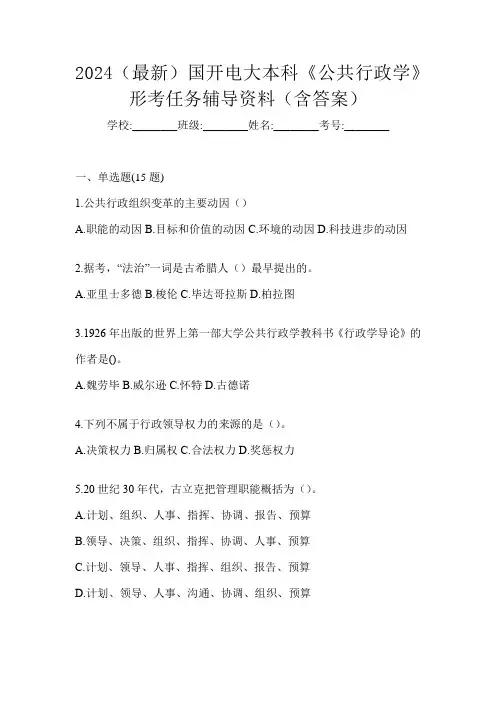 2024（最新）国开电大本科《公共行政学》形考任务辅导资料（含答案）

学校:________班级:________姓名:________考号:________

一、单选题(15 题)

1.公共行政组织变革的主要动因（）

A.职能的动因 B.目标和价值的动因 C.环境的动因 D.科技进步的动因

2.据考，“法治”一词是古希腊人（）最早提出的。

A.亚里士多德 B.梭伦 C.毕达哥拉斯 D.柏拉图

3.1926 年出版的世界上第一部大学公共行政学教科书《行政学导论》的作者是()。

A.魏劳毕 B.威尔逊 C.怀特 D.古德诺

4.下列不属于行政领导权力的来源的是（）。

A.决策权力 B.归属权 C.合法权力 D.奖惩权力

5.20 世纪 30 年代，古立克把管理职能概括为（）。

A.计划、组织、人事、指挥、协调、报告、预算

B.领导、决策、组织、指挥、协调、人事、预算

C.计划、领导、人事、指挥、组织、报告、预算

D.计划、领导、人事、沟通、协调、组织、预算